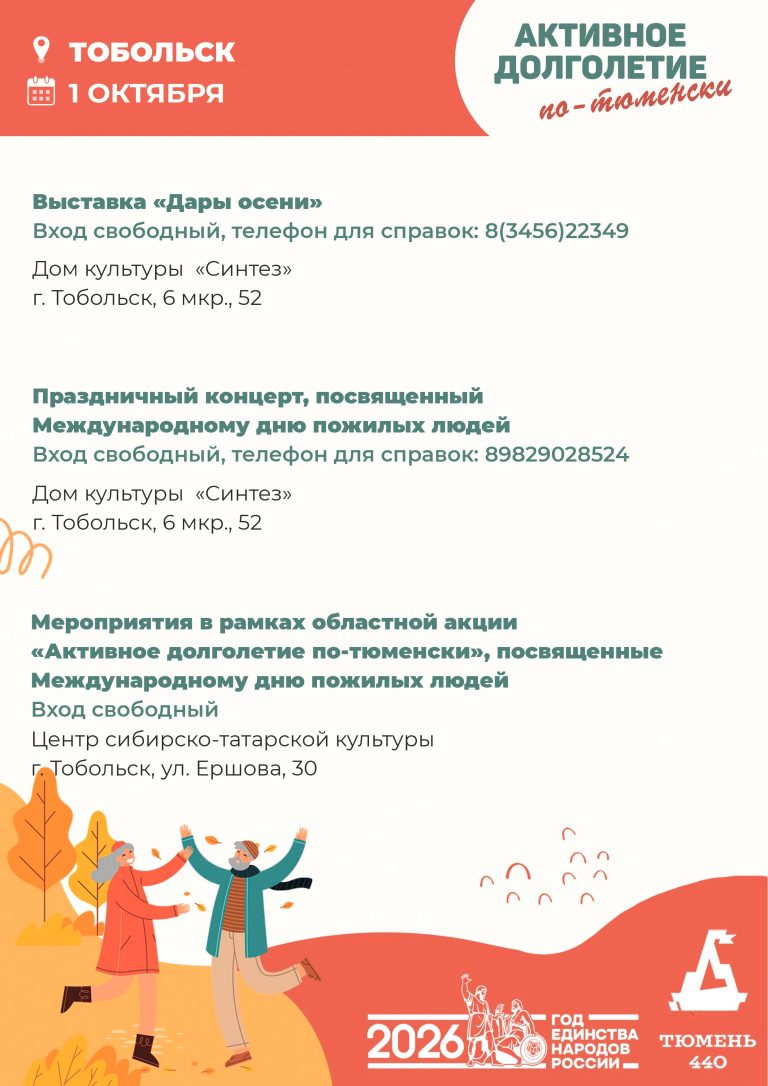 ТОБОЛЬСК
1 ОКТЯБРЯ

АКТИВНОЕ ДОЛГОЛЕТИЕ по-тюменски

Выставка «Дары осени»
Вход свободный, телефон для справок: 8(3456)22349

Дом культуры «Синтез»
г. Тобольск, 6 мкр., 52

Праздничный концерт, посвященный Международному дню пожилых людей
Вход свободный, телефон для справок: 89829028524

Дом культуры «Синтез»
г. Тобольск, 6 мкр., 52

Мероприятия в рамках областной акции «Активное долголетие по-тюменски», посвященные Международному дню пожилых людей
Вход свободный
Центр сибирско-татарской культуры
г. Тобольск, ул. Ершова, 30

2026 ГОД ЕДИНСТВА НАРОДОВ РОССИИ

ТЮМЕНЬ 440